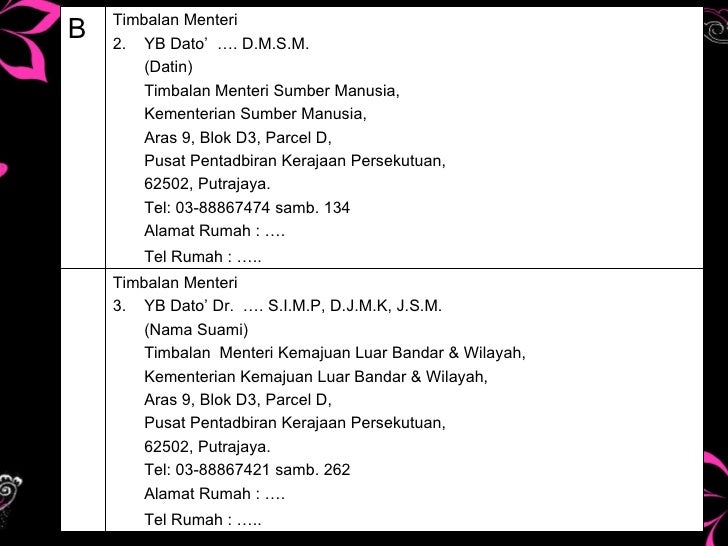 | B | Timbalan Menteri<br>2. YB Dato' …. D.M.S.M.<br>(Datin)<br>Timbalan Menteri Sumber Manusia,<br>Kementerian Sumber Manusia,<br>Aras 9, Blok D3, Parcel D,<br>Pusat Pentadbiran Kerajaan Persekutuan,<br>62502, Putrajaya.<br>Tel: 03-88867474 samb. 134<br>Alamat Rumah : ….<br>Tel Rumah : ….. |
|---|---|
| | Timbalan Menteri<br>3. YB Dato' Dr. …. S.I.M.P, D.J.M.K, J.S.M.<br>(Nama Suami)<br>Timbalan Menteri Kemajuan Luar Bandar & Wilayah,<br>Kementerian Kemajuan Luar Bandar & Wilayah,<br>Aras 9, Blok D3, Parcel D,<br>Pusat Pentadbiran Kerajaan Persekutuan,<br>62502, Putrajaya.<br>Tel: 03-88867421 samb. 262<br>Alamat Rumah : ….<br>Tel Rumah : ….. |